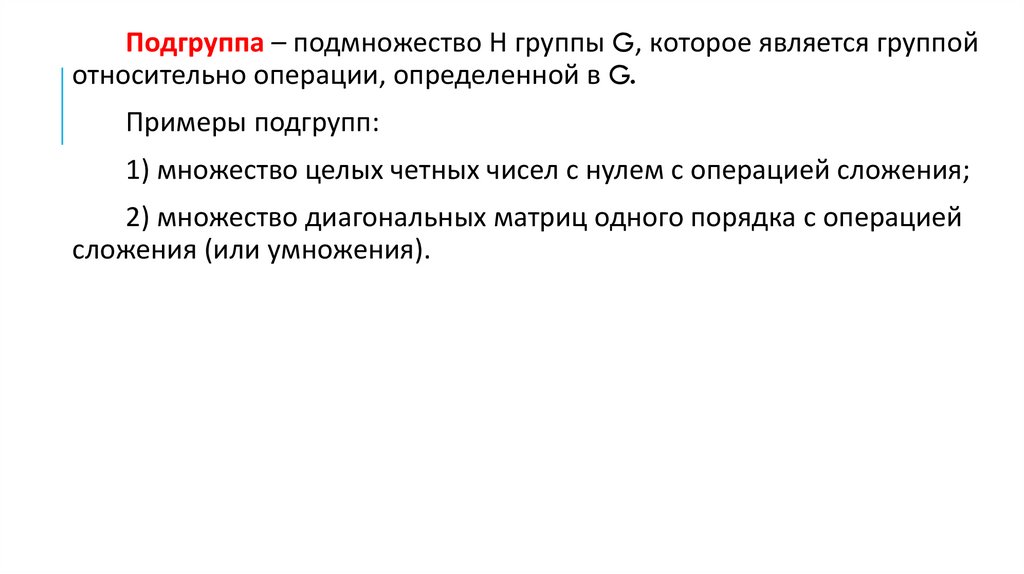 Подгруппа – подмножество H группы G, которое является группой относительно операции, определенной в G.

Примеры подгрупп:

1) множество целых четных чисел с нулем с операцией сложения;

2) множество диагональных матриц одного порядка с операцией сложения (или умножения).